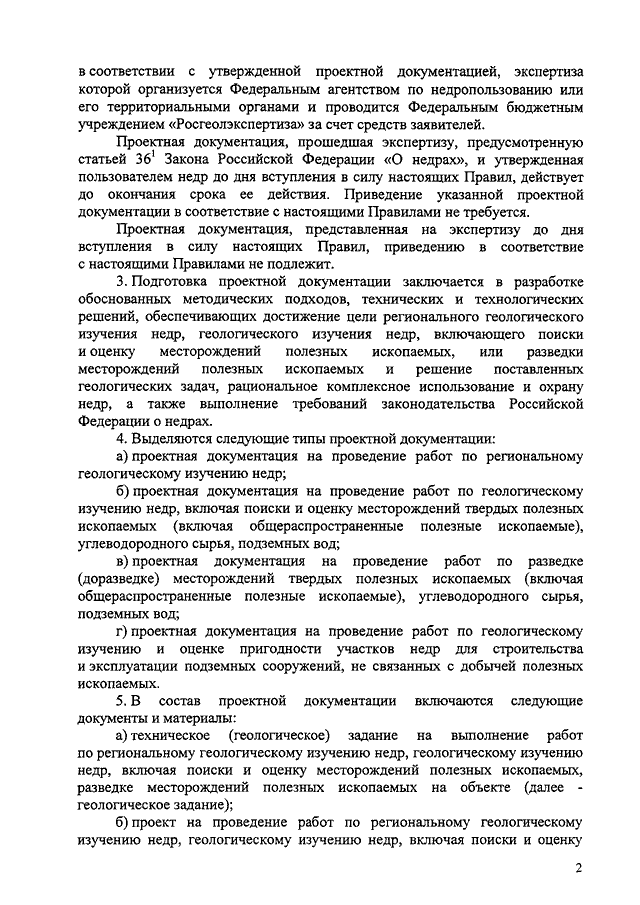 в соответствии с утвержденной проектной документацией, экспертиза которой организуется Федеральным агентством по недропользованию или его территориальными органами и проводится Федеральным бюджетным учреждением «Росгеолэкспертиза» за счет средств заявителей.

Проектная документация, прошедшая экспертизу, предусмотренную статьей $36^1$ Закона Российской Федерации «О недрах», и утвержденная пользователем недр до дня вступления в силу настоящих Правил, действует до окончания срока ее действия. Приведение указанной проектной документации в соответствие с настоящими Правилами не требуется.

Проектная документация, представленная на экспертизу до дня вступления в силу настоящих Правил, приведению в соответствие с настоящими Правилами не подлежит.

3. Подготовка проектной документации заключается в разработке обоснованных методических подходов, технических и технологических решений, обеспечивающих достижение цели регионального геологического изучения недр, геологического изучения недр, включающего поиски и оценку месторождений полезных ископаемых, или разведки месторождений полезных ископаемых и решение поставленных геологических задач, рациональное комплексное использование и охрану недр, а также выполнение требований законодательства Российской Федерации о недрах.

4. Выделяются следующие типы проектной документации:

а) проектная документация на проведение работ по региональному геологическому изучению недр;

б) проектная документация на проведение работ по геологическому изучению недр, включая поиски и оценку месторождений твердых полезных ископаемых (включая общераспространенные полезные ископаемые), углеводородного сырья, подземных вод;

в) проектная документация на проведение работ по разведке (доразведке) месторождений твердых полезных ископаемых (включая общераспространенные полезные ископаемые), углеводородного сырья, подземных вод;

г) проектная документация на проведение работ по геологическому изучению и оценке пригодности участков недр для строительства и эксплуатации подземных сооружений, не связанных с добычей полезных ископаемых.

5. В состав проектной документации включаются следующие документы и материалы:

а) техническое (геологическое) задание на выполнение работ по региональному геологическому изучению недр, геологическому изучению недр, включая поиски и оценку месторождений полезных ископаемых, разведке месторождений полезных ископаемых на объекте (далее - геологическое задание);

б) проект на проведение работ по региональному геологическому изучению недр, геологическому изучению недр, включая поиски и оценку

2